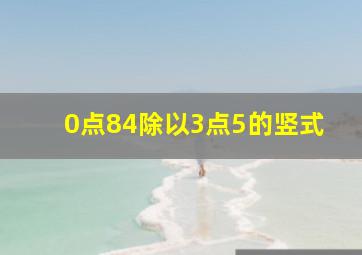 0点84除以3点5的竖式